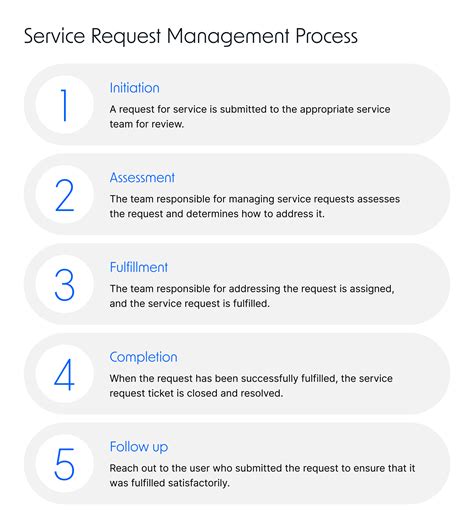 Service Request Management Process

1
Initiation
A request for service is submitted to the appropriate service team for review.

2
Assessment
The team responsible for managing service requests assesses the request and determines how to address it.

3
Fulfillment
The team responsible for addressing the request is assigned, and the service request is fulfilled.

4
Completion
When the request has been successfully fulfilled, the service request ticket is closed and resolved.

5
Follow up
Reach out to the user who submitted the request to ensure that it was fulfilled satisfactorily.